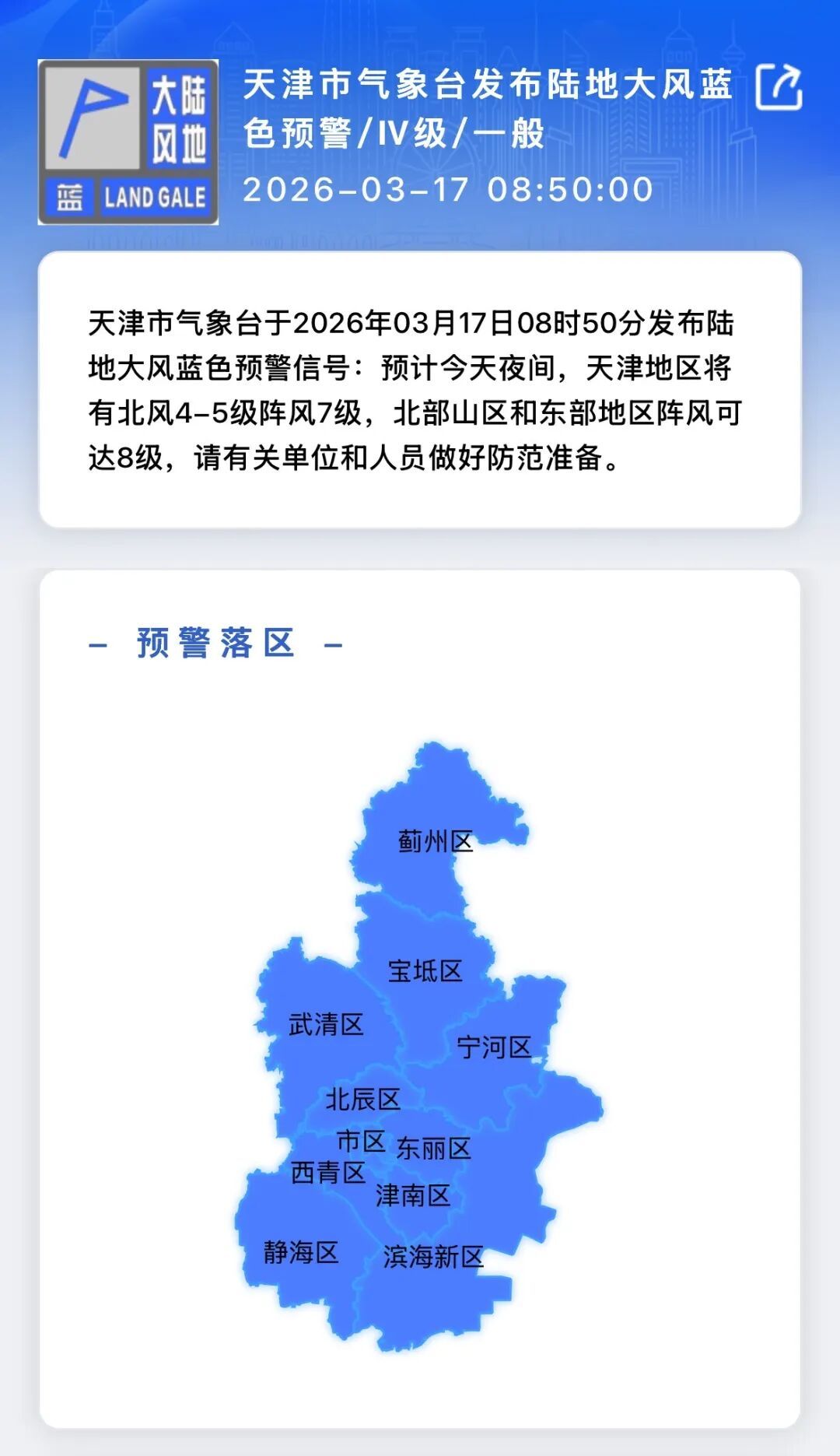 大陆
风地
蓝 LAND GALE

天津市气象台发布陆地大风蓝色预警/IV级/一般

2026-03-17 08:50:00

天津市气象台于2026年03月17日08时50分发布陆地大风蓝色预警信号：预计今天夜间，天津地区将有北风4-5级阵风7级，北部山区和东部地区阵风可达8级，请有关单位和人员做好防范准备。

— 预警落区 —

蓟州区
宝坻区
武清区
宁河区
北辰区
市区
东丽区
西青区
津南区
静海区
滨海新区